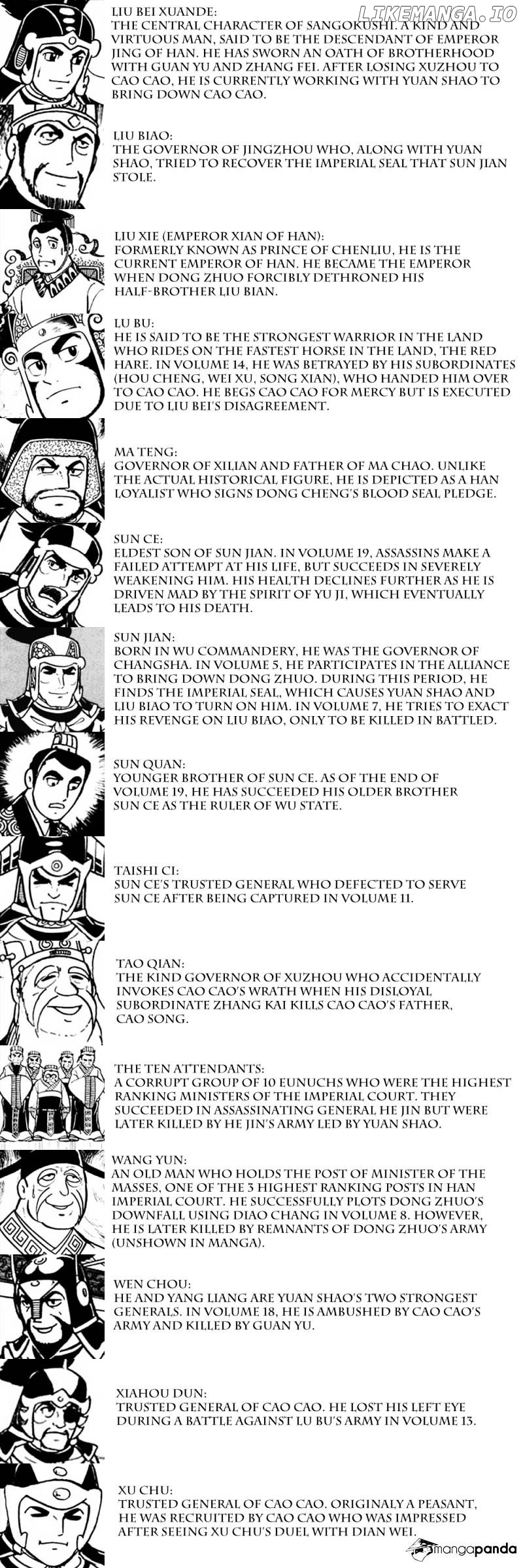 LIKEMANGA.IO

LIU BEI XUANDE:
THE CENTRAL CHARACTER OF SANGOKUSHI. A KIND AND VIRTUOUS MAN, SAID TO BE THE DESCENDANT OF EMPEROR JING OF HAN. HE HAS SWORN AN OATH OF BROTHERHOOD WITH GUAN YU AND ZHANG FEI. AFTER LOSING XUZHOU TO CAO CAO, HE IS CURRENTLY WORKING WITH YUAN SHAO TO BRING DOWN CAO CAO.

LIU BIAO:
THE GOVERNOR OF JINGZHOU WHO, ALONG WITH YUAN SHAO, TRIED TO RECOVER THE IMPERIAL SEAL THAT SUN JIAN STOLE.

LIU XIE (EMPEROR XIAN OF HAN):
FORMERLY KNOWN AS PRINCE OF CHENLIU, HE IS THE CURRENT EMPEROR OF HAN. HE BECAME THE EMPEROR WHEN DONG ZHUO FORCIBLY DETHRONED HIS HALF-BROTHER LIU BIAN.

LU BU:
HE IS SAID TO BE THE STRONGEST WARRIOR IN THE LAND WHO RIDES ON THE FASTEST HORSE IN THE LAND, THE RED HARE. IN VOLUME 14, HE WAS BETRAYED BY HIS SUBORDINATES (HOU CHENG, WEI XU, SONG XIAN), WHO HANDED HIM OVER TO CAO CAO. HE BEGS CAO CAO FOR MERCY BUT IS EXECUTED DUE TO LIU BEI'S DISAGREEMENT.

MA TENG:
GOVERNOR OF XILIAN AND FATHER OF MA CHAO. UNLIKE THE ACTUAL HISTORICAL FIGURE, HE IS DEPICTED AS A HAN LOYALIST WHO SIGNS DONG CHENG'S BLOOD SEAL PLEDGE.

SUN CE:
ELDEST SON OF SUN JIAN. IN VOLUME 19, ASSASSINS MAKE A FAILED ATTEMPT AT HIS LIFE, BUT SUCCEEDS IN SEVERELY WEAKENING HIM. HIS HEALTH DECLINES FURTHER AS HE IS DRIVEN MAD BY THE SPIRIT OF YU JI, WHICH EVENTUALLY LEADS TO HIS DEATH.

SUN JIAN:
BORN IN WU COMMANDERY, HE WAS THE GOVERNOR OF CHANGSHA. IN VOLUME 5, HE PARTICIPATES IN THE ALLIANCE TO BRING DOWN DONG ZHUO. DURING THIS PERIOD, HE FINDS THE IMPERIAL SEAL, WHICH CAUSES YUAN SHAO AND LIU BIAO TO TURN ON HIM. IN VOLUME 7, HE TRIES TO EXACT HIS REVENGE ON LIU BIAO, ONLY TO BE KILLED IN BATTLED.

SUN QUAN:
YOUNGER BROTHER OF SUN CE. AS OF THE END OF VOLUME 19, HE HAS SUCCEEDED HIS OLDER BROTHER SUN CE AS THE RULER OF WU STATE.

TAISHI CI:
SUN CE'S TRUSTED GENERAL WHO DEFECTED TO SERVE SUN CE AFTER BEING CAPTURED IN VOLUME 11.

TAO QIAN:
THE KIND GOVERNOR OF XUZHOU WHO ACCIDENTALLY INVOKES CAO CAO'S WRATH WHEN HIS DISLOYAL SUBORDINATE ZHANG KAI KILLS CAO CAO'S FATHER, CAO SONG.

THE TEN ATTENDANTS:
A CORRUPT GROUP OF 10 EUNUCHS WHO WERE THE HIGHEST RANKING MINISTERS OF THE IMPERIAL COURT. THEY SUCCEEDED IN ASSASSINATING GENERAL HE JIN BUT WERE LATER KILLED BY HE JIN'S ARMY LED BY YUAN SHAO.

WANG YUN:
AN OLD MAN WHO HOLDS THE POST OF MINISTER OF THE MASSES, ONE OF THE 3 HIGHEST RANKING POSTS IN HAN IMPERIAL COURT. HE SUCCESSFULLY PLOTS DONG ZHUO'S DOWNFALL USING DIAO CHANG IN VOLUME 8. HOWEVER, HE IS LATER KILLED BY REMNANTS OF DONG ZHUO'S ARMY (UNSHOWN IN MANGA).

WEN CHOU:
HE AND YANG LIANG ARE YUAN SHAO'S TWO STRONGEST GENERALS. IN VOLUME 18, HE IS AMBUSHED BY CAO CAO'S ARMY AND KILLED BY GUAN YU.

XIAHOU DUN:
TRUSTED GENERAL OF CAO CAO. HE LOST HIS LEFT EYE DURING A BATTLE AGAINST LU BU'S ARMY IN VOLUME 13.

XU CHU:
TRUSTED GENERAL OF CAO CAO. ORIGINALY A PEASANT, HE WAS RECRUITED BY CAO CAO WHO WAS IMPRESSED AFTER SEEING XU CHU'S DUEL WITH DIAN WEI.

mangapanda